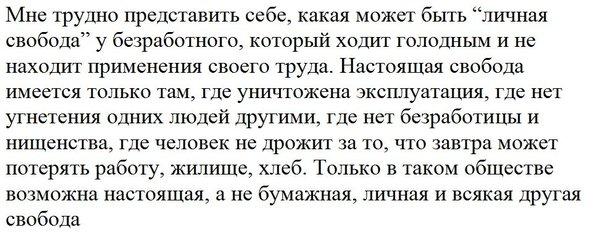 Мне трудно представить себе, какая может быть “личная свобода” у безработного, который ходит голодным и не находит применения своего труда. Настоящая свобода имеется только там, где уничтожена эксплуатация, где нет угнетения одних людей другими, где нет безработицы и нищенства, где человек не дрожит за то, что завтра может потерять работу, жилище, хлеб. Только в таком обществе возможна настоящая, а не бумажная, личная и всякая другая свобода